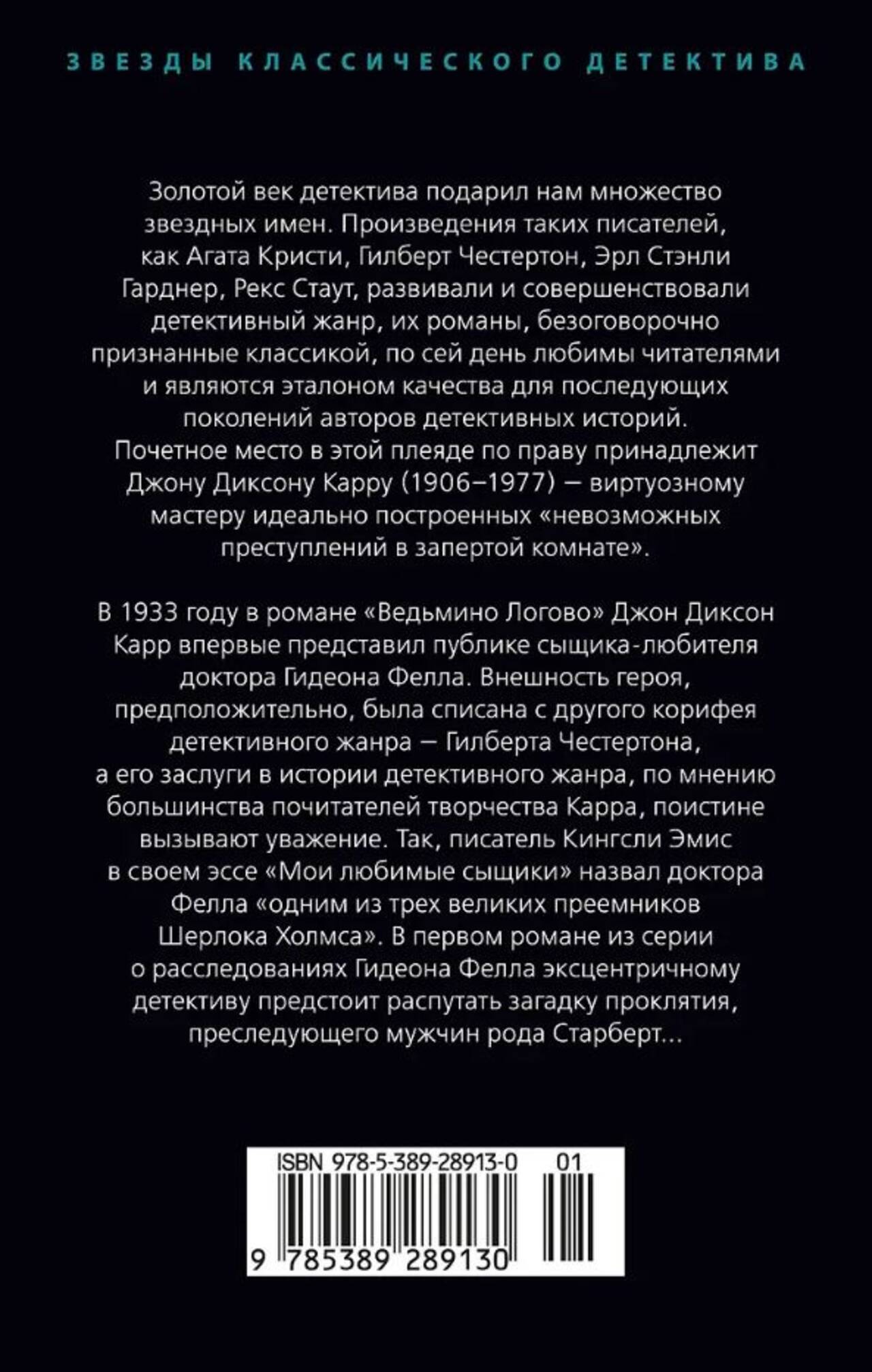 ЗВЕЗДЫ КЛАССИЧЕСКОГО ДЕТЕКТИВА

Золотой век детектива подарил нам множество звездных имен. Произведения таких писателей, как Агата Кристи, Гилберт Честертон, Эрл Стэнли Гарднер, Рекс Стаут, развивали и совершенствовали детективный жанр, их романы, безоговорочно признанные классикой, по сей день любимы читателями и являются эталоном качества для последующих поколений авторов детективных историй. Почетное место в этой плеяде по праву принадлежит Джону Диксону Карру (1906–1977) — виртуозному мастеру идеально построенных «невозможных преступлений в запертой комнате».

В 1933 году в романе «Ведьмино Логово» Джон Диксон Карр впервые представил публике сыщика-любителя доктора Гидеона Фелла. Внешность героя, предположительно, была списана с другого корифея детективного жанра — Гилберта Честертона, а его заслуги в истории детективного жанра, по мнению большинства почитателей творчества Карра, поистине вызывают уважение. Так, писатель Кингсли Эмис в своем эссе «Мои любимые сыщики» назвал доктора Фелла «одним из трех великих преемников Шерлока Холмса». В первом романе из серии о расследованиях Гидеона Фелла эксцентричному детективу предстоит распутать загадку проклятия, преследующего мужчин рода Старберт...

ISBN 978-5-389-28913-0 01

9 785389 289130